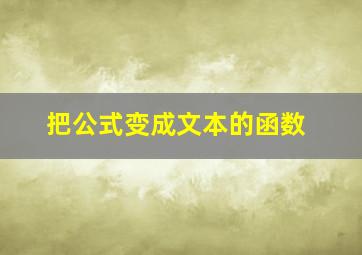 把公式变成文本的函数